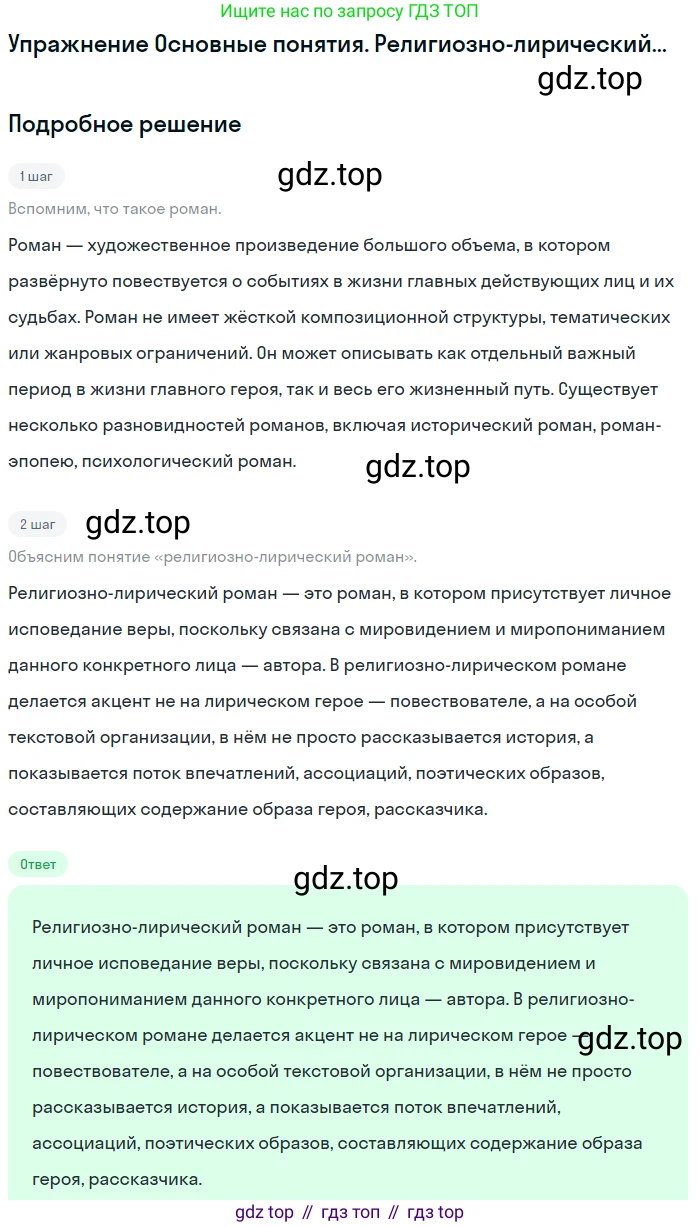 Ищите нас по запросу ГДЗ ТОП

Упражнение Основные понятия. Религиозно-лирический...

gdz.top

Подробное решение

1 шаг

gdz.top

Вспомним, что такое роман.

Роман — художественное произведение большого объема, в котором развёрнуто повествуется о событиях в жизни главных действующих лиц и их судьбах. Роман не имеет жёсткой композиционной структуры, тематических или жанровых ограничений. Он может описывать как отдельный важный период в жизни главного героя, так и весь его жизненный путь. Существует несколько разновидностей романов, включая исторический роман, роман-эпопею, психологический роман.

gdz.top

2 шаг

gdz.top

Объясним понятие «религиозно-лирический роман».

Религиозно-лирический роман — это роман, в котором присутствует личное исповедание веры, поскольку связана с мировидением и миропониманием данного конкретного лица — автора. В религиозно-лирическом романе делается акцент не на лирическом герое — повествователе, а на особой текстовой организации, в нём не просто рассказывается история, а показывается поток впечатлений, ассоциаций, поэтических образов, составляющих содержание образа героя, рассказчика.

Ответ

gdz.top

Религиозно-лирический роман — это роман, в котором присутствует личное исповедание веры, поскольку связана с мировидением и миропониманием данного конкретного лица — автора. В религиозно-лирическом романе делается акцент не на лирическом герое — повествователе, а на особой текстовой организации, в нём не просто рассказывается история, а показывается поток впечатлений, ассоциаций, поэтических образов, составляющих содержание образа героя, рассказчика.

gdz.top

gdz top // гдз топ // гдз top